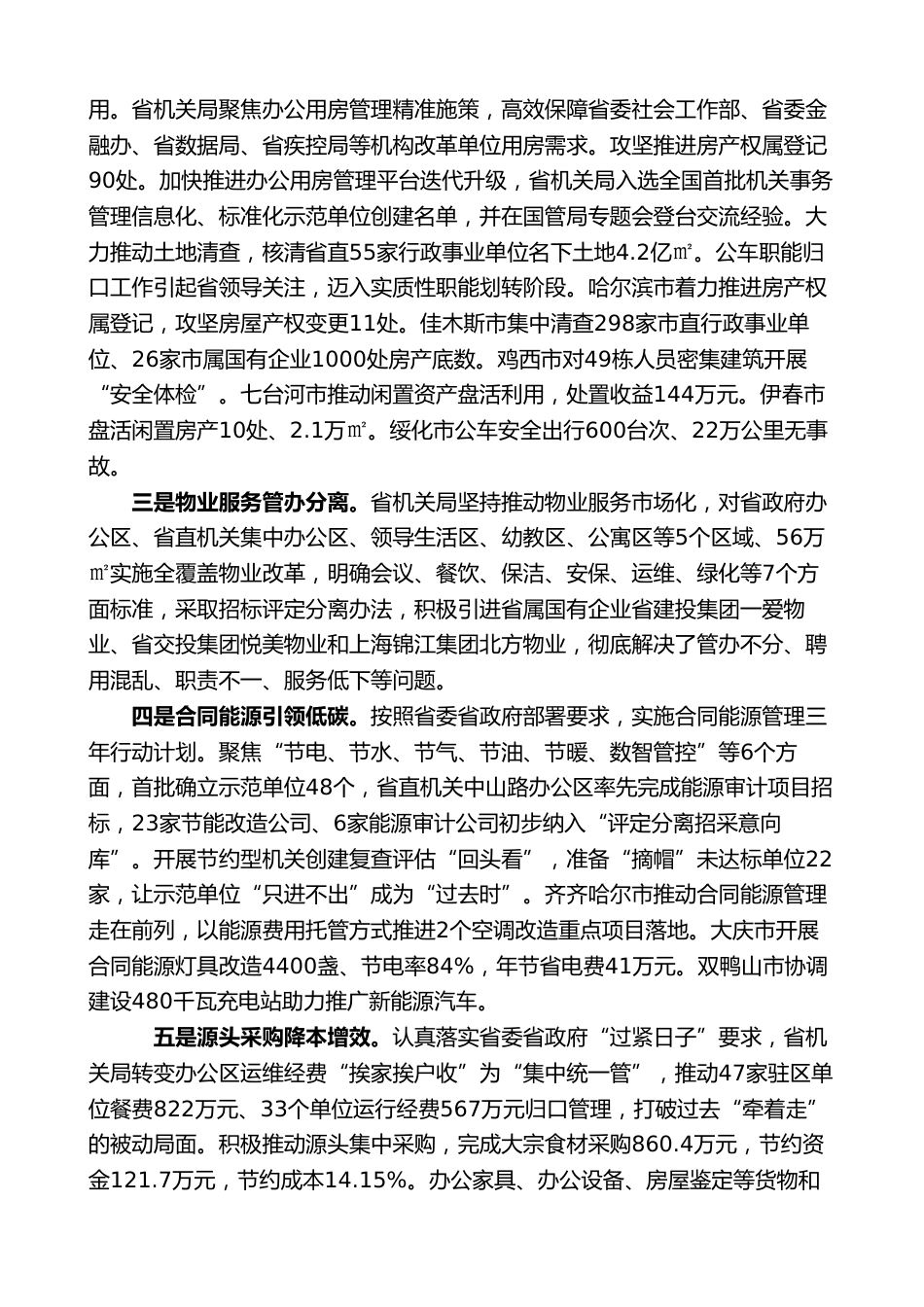 用。省机关局聚焦办公用房管理精准施策，高效保障省委社会工作部、省委金融办、省数据局、省疾控局等机构改革单位用房需求。攻坚推进房产权属登记90处。加快推进办公用房管理平台迭代升级，省机关局入选全国首批机关事务管理信息化、标准化示范单位创建名单，并在国管局专题会登台交流经验。大力推动土地清查，核清省直55家行政事业单位名下土地4.2亿㎡。公车职能归口工作引起省领导关注，迈入实质性职能划转阶段。哈尔滨市着力推进房产权属登记，攻坚房屋产权变更11处。佳木斯市集中清查298家市直行政事业单位、26家市属国有企业1000处房产底数。鸡西市对49栋人员密集建筑开展“安全体检”。七台河市推动闲置资产盘活利用，处置收益144万元。伊春市盘活闲置房产10处、2.1万㎡。绥化市公车安全出行600台次、22万公里无事故。

三是物业服务管办分离。省机关局坚持推动物业服务市场化，对省政府办公区、省直机关集中办公区、领导生活区、幼教区、公寓区等5个区域、56万㎡实施全覆盖物业改革，明确会议、餐饮、保洁、安保、运维、绿化等7个方面标准，采取招标评定分离办法，积极引进省属国有企业省建投集团一爱物业、省交投集团悦美物业和上海锦江集团北方物业，彻底解决了管办不分、聘用混乱、职责不一、服务低下等问题。

四是合同能源引领低碳。按照省委省政府部署要求，实施合同能源管理三年行动计划。聚焦“节电、节水、节气、节油、节暖、数智管控”等6个方面，首批确立示范单位48个，省直机关中山路办公区率先完成能源审计项目招标，23家节能改造公司、6家能源审计公司初步纳入“评定分离招采意向库”。开展节约型机关创建复查评估“回头看”，准备“摘帽”未达标单位22家，让示范单位“只进不出”成为“过去时”。齐齐哈尔市推动合同能源管理走在前列，以能源费用托管方式推进2个空调改造重点项目落地。大庆市开展合同能源灯具改造4400盏、节电率84%，年节省电费41万元。双鸭山市协调建设480千瓦充电站助力推广新能源汽车。

五是源头采购降本增效。认真落实省委省政府“过紧日子”要求，省机关局转变办公区运维经费“挨家挨户收”为“集中统一管”，推动47家驻区单位餐费822万元、33个单位运行经费567万元归口管理，打破过去“牵着走”的被动局面。积极推动源头集中采购，完成大宗食材采购860.4万元，节约资金121.7万元，节约成本14.15%。办公家具、办公设备、房屋鉴定等货物和